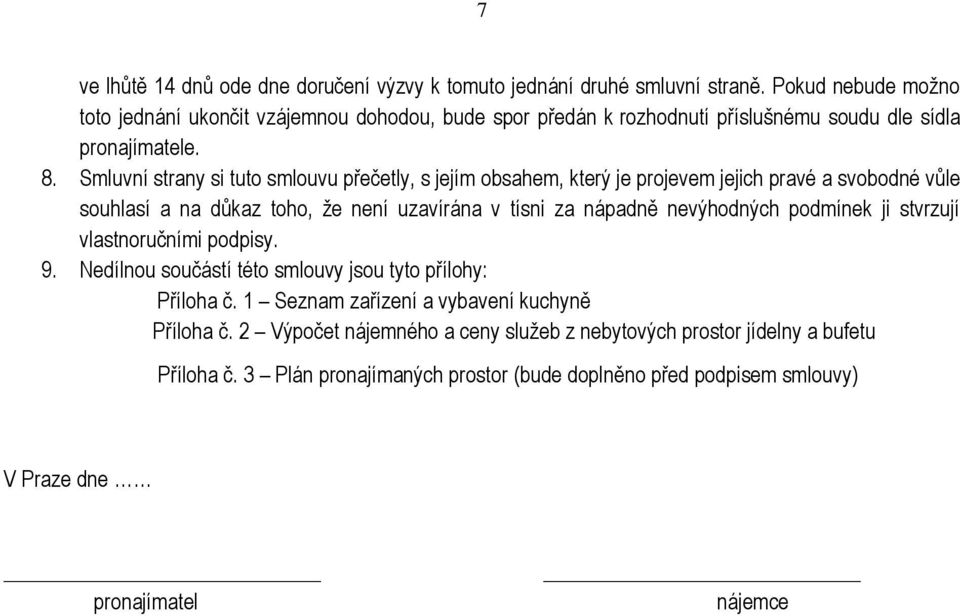 7

ve lhůtě 14 dnů ode dne doručení výzvy k tomuto jednání druhé smluvní straně. Pokud nebude možno toto jednání ukončit vzájemnou dohodou, bude spor předán k rozhodnutí příslušnému soudu dle sídla pronajímatele.

8. Smluvní strany si tuto smlouvu přečetly, s jejím obsahem, který je projevem jejich pravé a svobodné vůle souhlasí a na důkaz toho, že není uzavírána v tísni za nápadně nevýhodných podmínek ji stvrzují vlastnoručními podpisy.

9. Nedílnou součástí této smlouvy jsou tyto přílohy:
Příloha č. 1 – Seznam zařízení a vybavení kuchyně
Příloha č. 2 – Výpočet nájemného a ceny služeb z nebytových prostor jídelny a bufetu
Příloha č. 3 – Plán pronajímaných prostor (bude doplněno před podpisem smlouvy)

V Praze dne ……

pronajímatel

nájemce